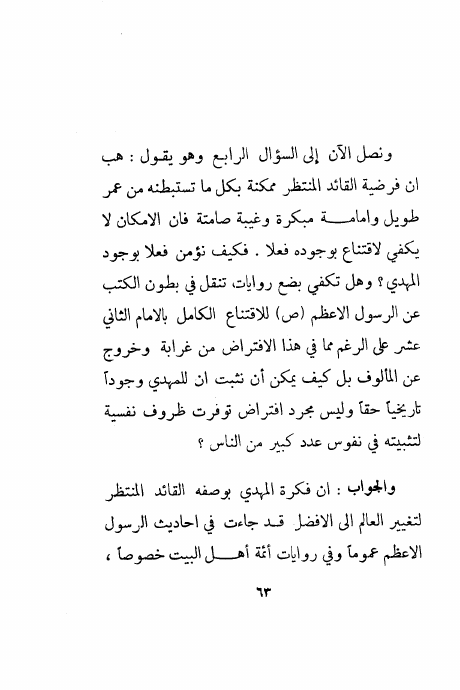 ونصل الآن إلى السؤال الرابع وهو يقول : هب ان فرضية القائد المنتظر ممكنة بكل ما تستبطنه من عمر طويل وامامة مبكرة وغيبة صامتة فان الامكان لا يكفي لاقتناع بوجوده فعلا . فكيف نؤمن فعلا بوجود المهدي ؟ وهل تكفي بضع روايات، تنقل في بطون الكتب عن الرسول الاعظم (ص) للاقتناع الكامل بالامام الثاني عشر على الرغم مما في هذا الافتراض من غرابة وخروج عن المألوف بل كيف يمكن أن نثبت ان للمهدي وجوداً تاريخياً حقاً وليس مجرد افتراض توفرت ظروف نفسية لتثبيته في نفوس عدد كبير من الناس ؟

والجواب : ان فكرة المهدي بوصفه القائد المنتظر لتغيير العالم الى الافضل قد جاءت في احاديث الرسول الاعظم عموماً وفي روايات أئمة أهل البيت خصوصاً ،

٦٣